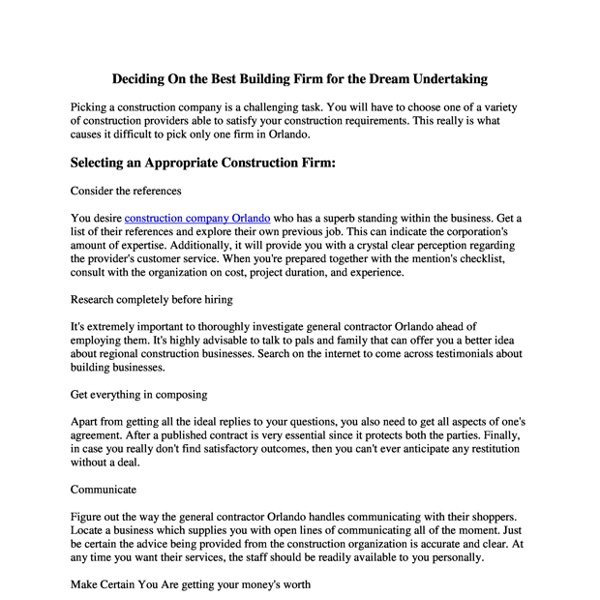 Deciding On the Best Building Firm for the Dream Undertaking

Picking a construction company is a challenging task. You will have to choose one of a variety of construction providers able to satisfy your construction requirements. This really is what causes it difficult to pick only one firm in Orlando.

Selecting an Appropriate Construction Firm:

Consider the references

You desire construction company Orlando who has a superb standing within the business. Get a list of their references and explore their own previous job. This can indicate the corporation's amount of expertise. Additionally, it will provide you with a crystal clear perception regarding the provider's customer service. When you're prepared together with the mention's checklist, consult with the organization on cost, project duration, and experience.

Research completely before hiring

It's extremely important to thoroughly investigate general contractor Orlando ahead of employing them. It's highly advisable to talk to pals and family that can offer you a better idea about regional construction businesses. Search on the internet to come across testimonials about building businesses.

Get everything in composing

Apart from getting all the ideal replies to your questions, you also need to get all aspects of one's agreement. After a published contract is very essential since it protects both the parties. Finally, in case you really don't find satisfactory outcomes, then you can't ever anticipate any restitution without a deal.

Communicate

Figure out the way the general contractor Orlando handles communicating with their shoppers. Locate a business which supplies you with open lines of communicating all of the moment. Just be certain the advice being provided from the construction organization is accurate and clear. At any time you want their services, the staff should be readily available to you personally.

Make Certain You Are getting your money's worth